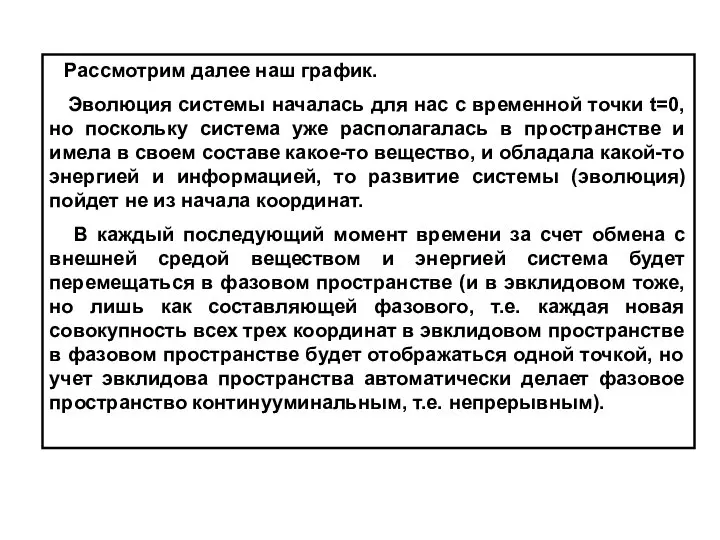 Рассмотрим далее наш график.

Эволюция системы началась для нас с временной точки t=0, но поскольку система уже располагалась в пространстве и имела в своем составе какое-то вещество, и обладала какой-то энергией и информацией, то развитие системы (эволюция) пойдет не из начала координат.

В каждый последующий момент времени за счет обмена с внешней средой веществом и энергией система будет перемещаться в фазовом пространстве (и в эвклидовом тоже, но лишь как составляющей фазового, т.е. каждая новая совокупность всех трех координат в эвклидовом пространстве в фазовом пространстве будет отображаться одной точкой, но учет эвклидова пространства автоматически делает фазовое пространство континууминальным, т.е. непрерывным).